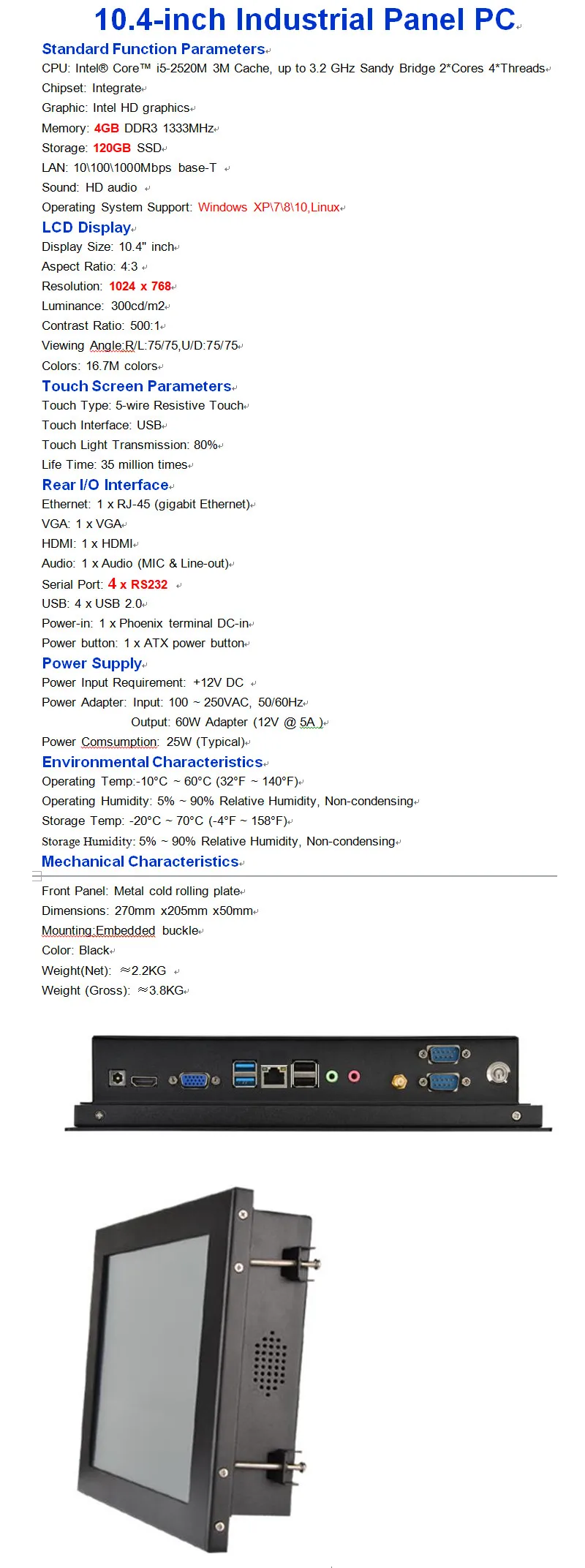 10.4-inch Industrial Panel PC

Standard Function Parameters
CPU: Intel® Core™ i5-2520M 3M Cache, up to 3.2 GHz Sandy Bridge 2*Cores 4*Threads
Chipset: Integrate
Graphic: Intel HD graphics
Memory: 4GB DDR3 1333MHz
Storage: 120GB SSD
LAN: 10\100\1000Mbps base-T
Sound: HD audio
Operating System Support: Windows XP\7\8\10,Linux

LCD Display
Display Size: 10.4" inch
Aspect Ratio: 4:3
Resolution: 1024 x 768
Luminance: 300cd/m2
Contrast Ratio: 500:1
Viewing Angle:R/L:75/75,U/D:75/75
Colors: 16.7M colors

Touch Screen Parameters
Touch Type: 5-wire Resistive Touch
Touch Interface: USB
Touch Light Transmission: 80%
Life Time: 35 million times

Rear I/O Interface
Ethernet: 1 x RJ-45 (gigabit Ethernet)
VGA: 1 x VGA
HDMI: 1 x HDMI
Audio: 1 x Audio (MIC & Line-out)
Serial Port: 4 x RS232
USB: 4 x USB 2.0
Power-in: 1 x Phoenix terminal DC-in
Power button: 1 x ATX power button

Power Supply
Power Input Requirement: +12V DC
Power Adapter: Input: 100 ~ 250VAC, 50/60Hz
Output: 60W Adapter (12V @ 5A )
Power Comsumption: 25W (Typical)

Environmental Characteristics
Operating Temp:-10°C ~ 60°C (32°F ~ 140°F)
Operating Humidity: 5% ~ 90% Relative Humidity, Non-condensing
Storage Temp: -20°C ~ 70°C (-4°F ~ 158°F)
Storage Humidity: 5% ~ 90% Relative Humidity, Non-condensing

Mechanical Characteristics
Front Panel: Metal cold rolling plate
Dimensions: 270mm x205mm x50mm
Mounting:Embedded buckle
Color: Black
Weight(Net): ≈2.2KG
Weight (Gross): ≈3.8KG